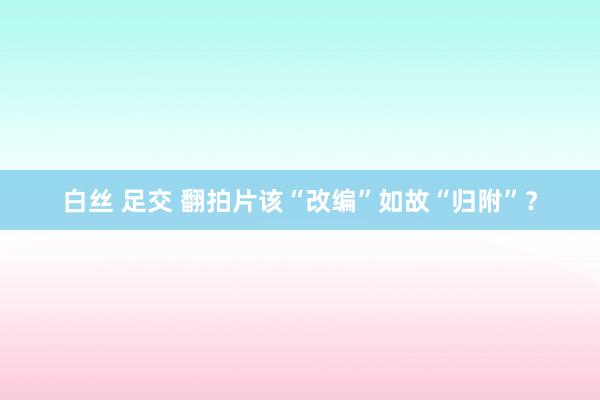 白丝 足交 翻拍片该“改编”如故“归附”？